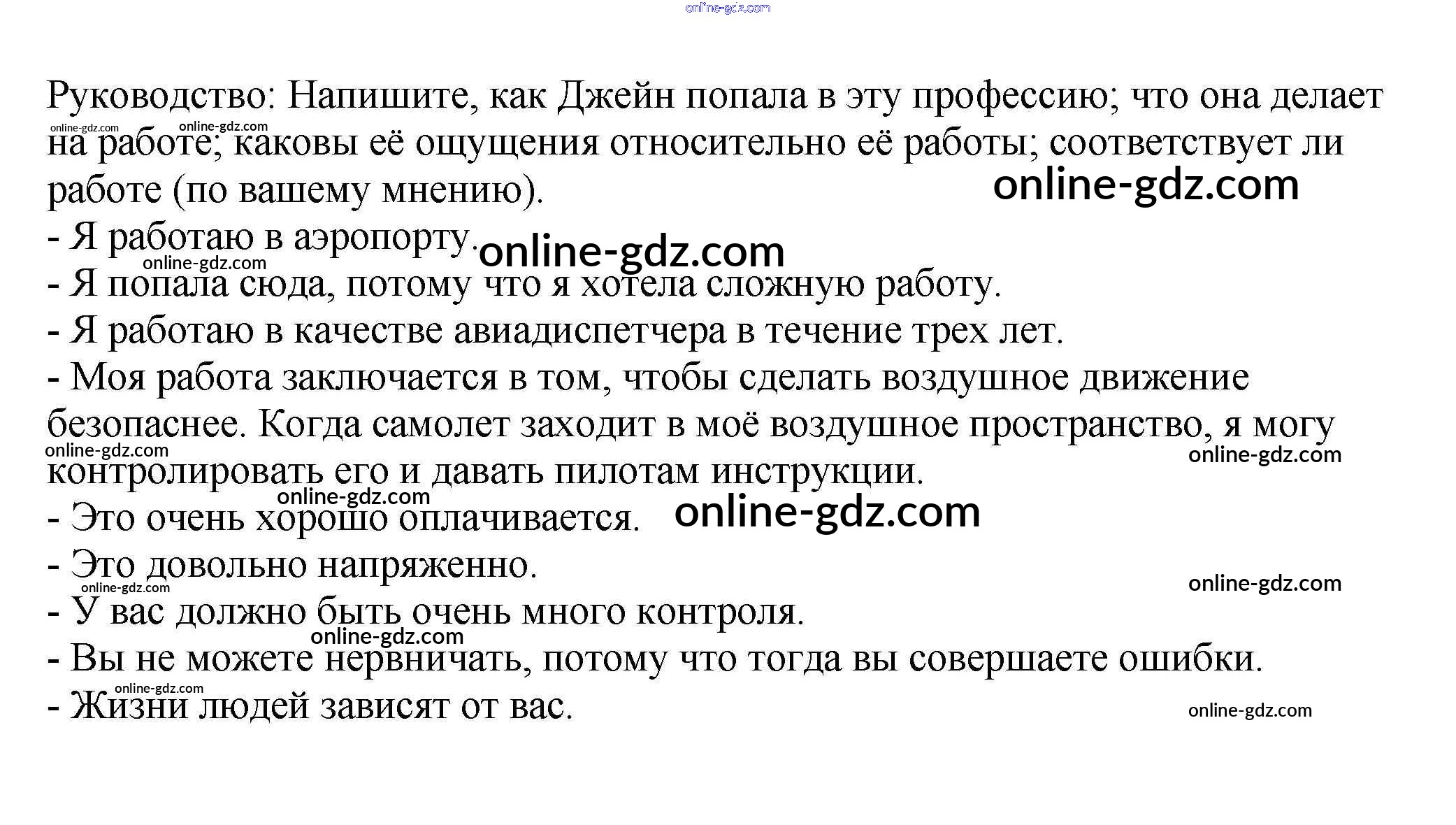 Руководство: Напишите, как Джейн попала в эту профессию; что она делает на работе; каковы её ощущения относительно её работы; соответствует ли работе (по вашему мнению).

- Я работаю в аэропорту.
- Я попала сюда, потому что я хотела сложную работу.
- Я работаю в качестве авиадиспетчера в течение трех лет.
- Моя работа заключается в том, чтобы сделать воздушное движение безопаснее. Когда самолет заходит в моё воздушное пространство, я могу контролировать его и давать пилотам инструкции.
- Это очень хорошо оплачивается.
- Это довольно напряженно.
- У вас должно быть очень много контроля.
- Вы не можете нервничать, потому что тогда вы совершаете ошибки.
- Жизни людей зависят от вас.

online-gdz.com